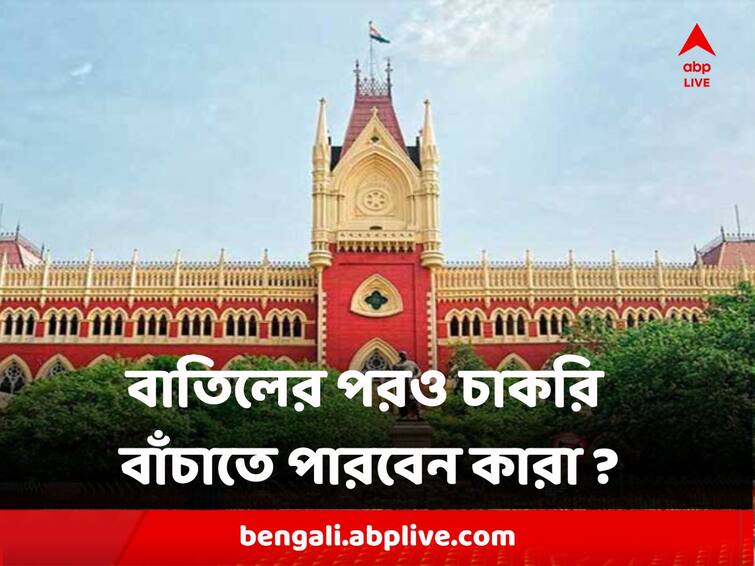 abp
LIVE

বাতিলের পরও চাকরি বাঁচাতে পারবেন কারা ?

bengali.abplive.com